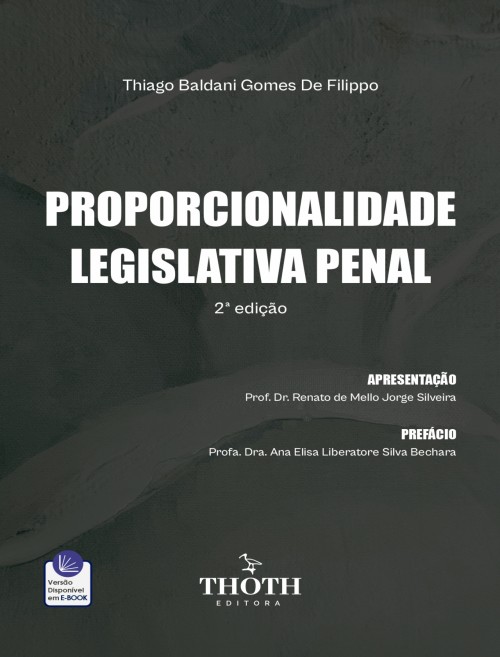 Thiago Baldani Gomes De Filippo

PROPORCIONALIDADE LEGISLATIVA PENAL

2ª edição

APRESENTAÇÃO
Prof. Dr. Renato de Mello Jorge Silveira

PREFÁCIO
Profa. Dra. Ana Elisa Liberatore Silva Bechara

Versão Disponível em E-BOOK

THOTH
EDITORA